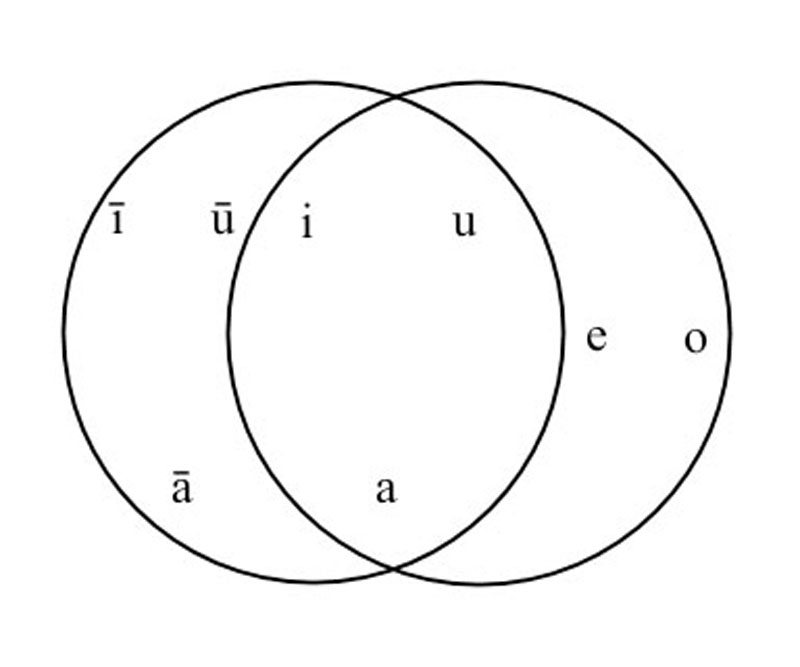 ī ū i u

e o

ā a